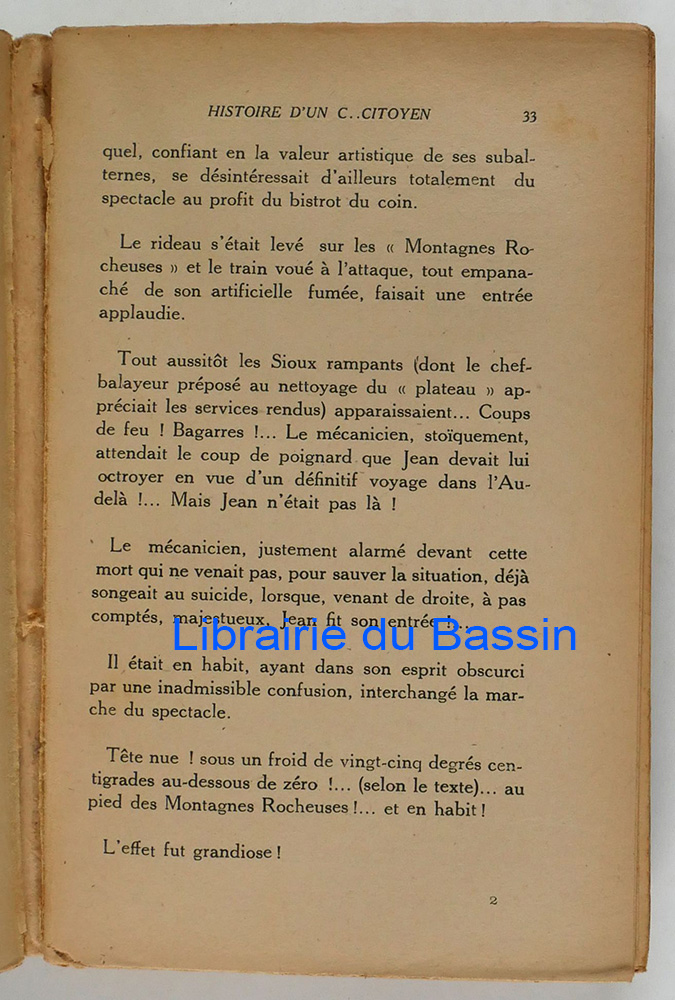 HISTOIRE D'UN C..CITOYEN 33

quel, confiant en la valeur artistique de ses subalternes, se désintéressait d'ailleurs totalement du spectacle au profit du bistrot du coin.

Le rideau s'était levé sur les « Montagnes Rocheuses » et le train voué à l'attaque, tout empanaché de son artificielle fumée, faisait une entrée applaudie.

Tout aussitôt les Sioux rampants (dont le chef-balayeur préposé au nettoyage du « plateau » appréciait les services rendus) apparaissaient... Coups de feu ! Bagarres !... Le mécanicien, stoïquement, attendait le coup de poignard que Jean devait lui octroyer en vue d'un définitif voyage dans l'Au-delà !... Mais Jean n'était pas là !

Le mécanicien, justement alarmé devant cette mort qui ne venait pas, pour sauver la situation, déjà songeait au suicide, lorsque, venant de droite, à pas comptés, majestueux, Jean fit son entrée !...

Librairie du Bassin

Il était en habit, ayant dans son esprit obscurci par une inadmissible confusion, interchangé la marche du spectacle.

Tête nue ! sous un froid de vingt-cinq degrés centigrades au-dessous de zéro !... (selon le texte)... au pied des Montagnes Rocheuses !... et en habit !

L'effet fut grandiose !

2